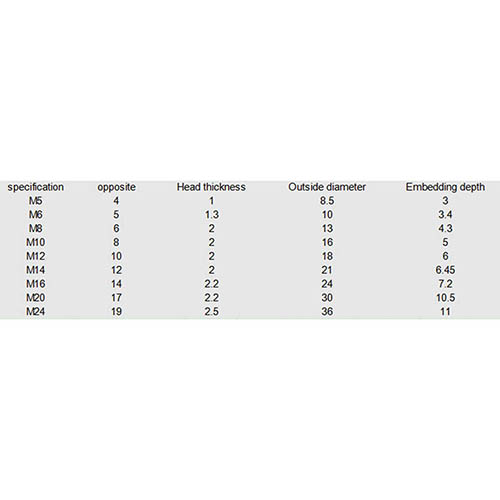 | specification | opposite | Head thickness | Outside diameter | Embedding depth |
|---|---|---|---|---|
| M5 | 4 | 1 | 8.5 | 3 |
| M6 | 5 | 1.3 | 10 | 3.4 |
| M8 | 6 | 2 | 13 | 4.3 |
| M10 | 8 | 2 | 16 | 5 |
| M12 | 10 | 2 | 18 | 6 |
| M14 | 12 | 2 | 21 | 6.45 |
| M16 | 14 | 2.2 | 24 | 7.2 |
| M20 | 17 | 2.2 | 30 | 10.5 |
| M24 | 19 | 2.5 | 36 | 11 |